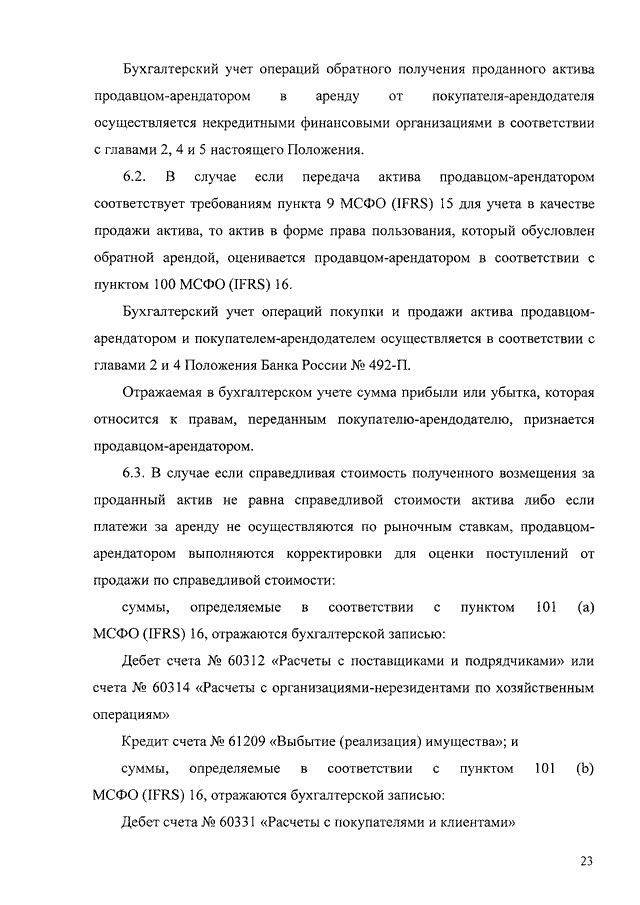 Бухгалтерский учет операций обратного получения проданного актива продавцом-арендатором в аренду от покупателя-арендодателя осуществляется некредитными финансовыми организациями в соответствии с главами 2, 4 и 5 настоящего Положения.

6.2. В случае если передача актива продавцом-арендатором соответствует требованиям пункта 9 МСФО (IFRS) 15 для учета в качестве продажи актива, то актив в форме права пользования, который обусловлен обратной арендой, оценивается продавцом-арендатором в соответствии с пунктом 100 МСФО (IFRS) 16.

Бухгалтерский учет операций покупки и продажи актива продавцом-арендатором и покупателем-арендодателем осуществляется в соответствии с главами 2 и 4 Положения Банка России № 492-П.

Отражаемая в бухгалтерском учете сумма прибыли или убытка, которая относится к правам, переданным покупателю-арендодателю, признается продавцом-арендатором.

6.3. В случае если справедливая стоимость полученного возмещения за проданный актив не равна справедливой стоимости актива либо если платежи за аренду не осуществляются по рыночным ставкам, продавцом-арендатором выполняются корректировки для оценки поступлений от продажи по справедливой стоимости:

суммы, определяемые в соответствии с пунктом 101 (a) МСФО (IFRS) 16, отражаются бухгалтерской записью:

Дебет счета № 60312 «Расчеты с поставщиками и подрядчиками» или счета № 60314 «Расчеты с организациями-нерезидентами по хозяйственным операциям»

Кредит счета № 61209 «Выбытие (реализация) имущества»; и

суммы, определяемые в соответствии с пунктом 101 (b) МСФО (IFRS) 16, отражаются бухгалтерской записью:

Дебет счета № 60331 «Расчеты с покупателями и клиентами»

23